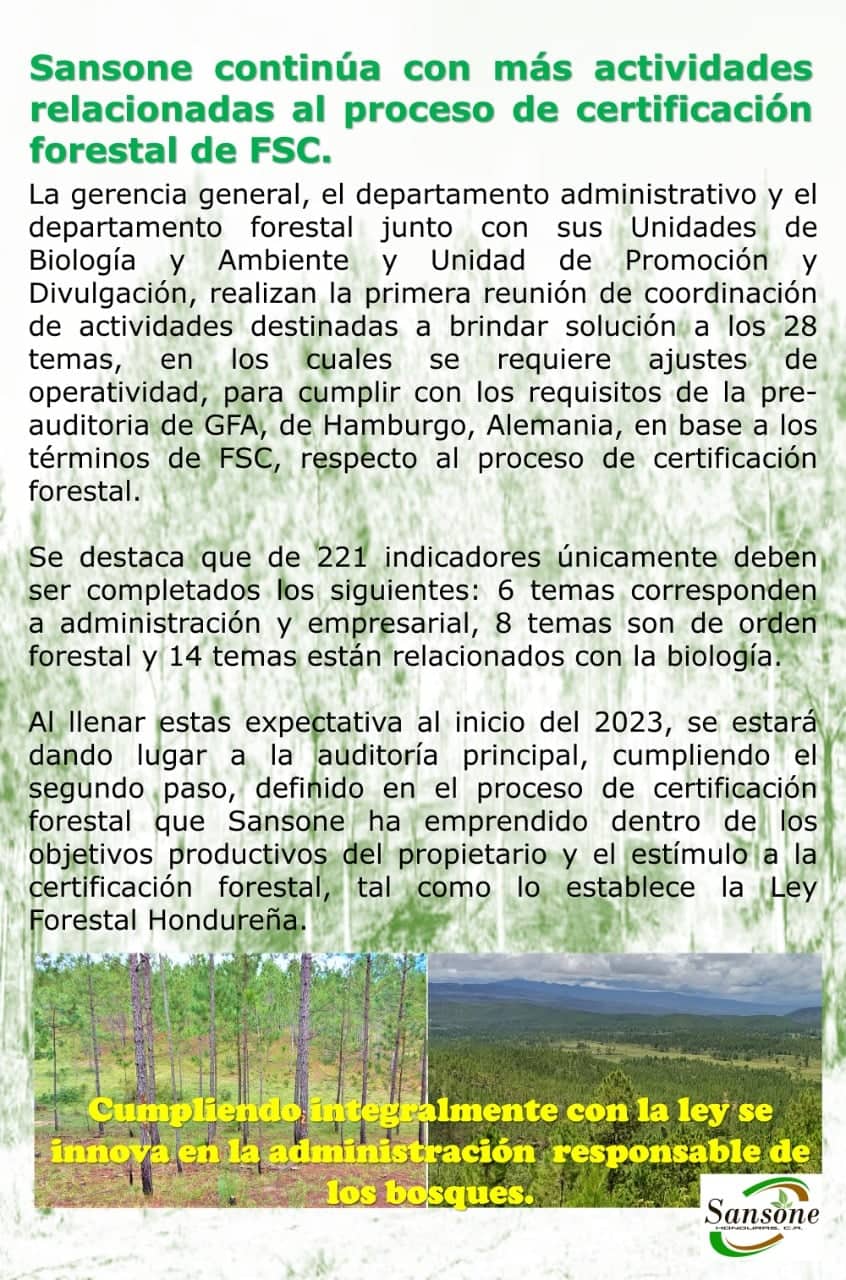 Sansone continúa con más actividades relacionadas al proceso de certificación forestal de FSC.

La gerencia general, el departamento administrativo y el departamento forestal junto con sus Unidades de Biología y Ambiente y Unidad de Promoción y Divulgación, realizan la primera reunión de coordinación de actividades destinadas a brindar solución a los 28 temas, en los cuales se requiere ajustes de operatividad, para cumplir con los requisitos de la pre-auditoria de GFA, de Hamburgo, Alemania, en base a los términos de FSC, respecto al proceso de certificación forestal.

Se destaca que de 221 indicadores únicamente deben ser completados los siguientes: 6 temas corresponden a administración y empresarial, 8 temas son de orden forestal y 14 temas están relacionados con la biología.

Al llenar estas expectativa al inicio del 2023, se estará dando lugar a la auditoría principal, cumpliendo el segundo paso, definido en el proceso de certificación forestal que Sansone ha emprendido dentro de los objetivos productivos del propietario y el estímulo a la certificación forestal, tal como lo establece la Ley Forestal Hondureña.

Cumpliendo integralmente con la ley se innova en la administración responsable de los bosques.

Sansone
HONDURAS, C.A.